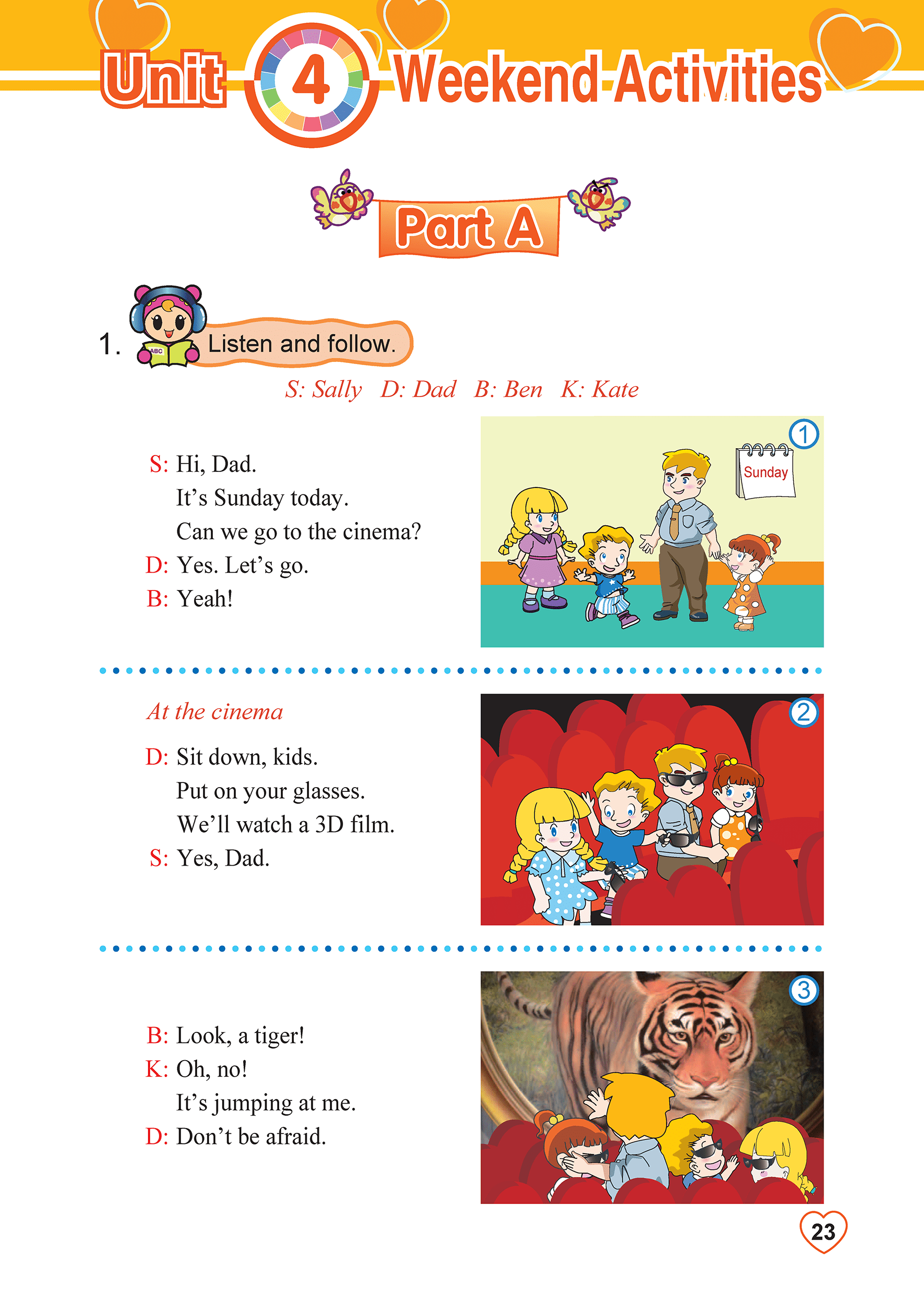 Unit 4 Weekend Activities

Part A

1. Listen and follow.

S: Sally D: Dad B: Ben K: Kate

S: Hi, Dad.
It's Sunday today.
Can we go to the cinema?
D: Yes. Let's go.
B: Yeah!

1

Sunday

At the cinema

D: Sit down, kids.
Put on your glasses.
We'll watch a 3D film.
S: Yes, Dad.

2

B: Look, a tiger!
K: Oh, no!
It's jumping at me.
D: Don't be afraid.

3

23